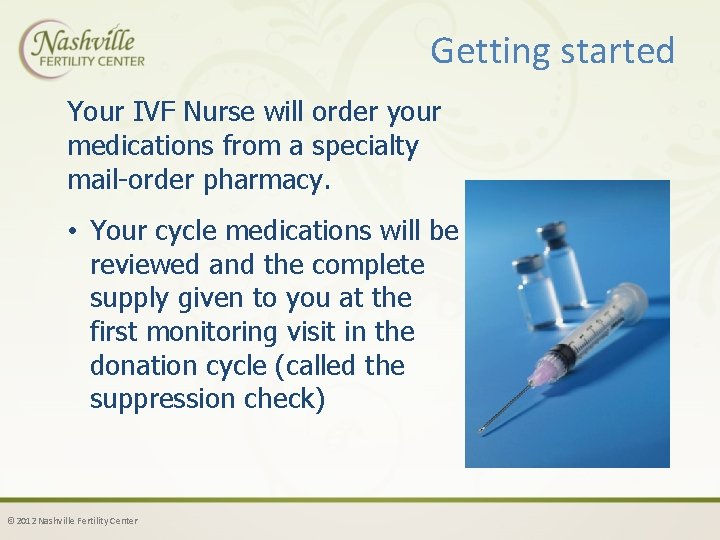 Nashville
FERTILITY CENTER

Getting started

Your IVF Nurse will order your medications from a specialty mail-order pharmacy.

• Your cycle medications will be reviewed and the complete supply given to you at the first monitoring visit in the donation cycle (called the suppression check)

© 2012 Nashville Fertility Center